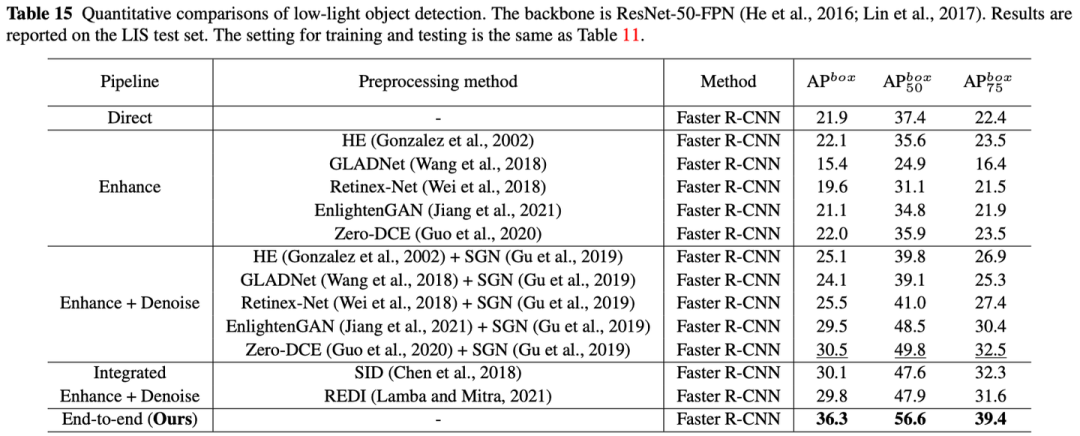 **Table 15** Quantitative comparisons of low-light object detection. The backbone is ResNet-50-FPN (He et al., 2016; Lin et al., 2017). Results are reported on the LIS test set. The setting for training and testing is the same as Table 11.

| Pipeline | Preprocessing method | Method | $AP^{box}$ | $AP^{box}_{50}$ | $AP^{box}_{75}$ |
|---|---|---|---|---|---|
| Direct | - | Faster R-CNN | 21.9 | 37.4 | 22.4 |
| Enhance | HE (Gonzalez et al., 2002) | Faster R-CNN | 22.1 | 35.6 | 23.5 |
| | GLADNet (Wang et al., 2018) | Faster R-CNN | 15.4 | 24.9 | 16.4 |
| | Retinex-Net (Wei et al., 2018) | Faster R-CNN | 19.6 | 31.1 | 21.5 |
| | EnlightenGAN (Jiang et al., 2021) | Faster R-CNN | 21.1 | 34.8 | 21.9 |
| | Zero-DCE (Guo et al., 2020) | Faster R-CNN | 22.0 | 35.9 | 23.5 |
| Enhance + Denoise | HE (Gonzalez et al., 2002) + SGN (Gu et al., 2019) | Faster R-CNN | 25.1 | 39.8 | 26.9 |
| | GLADNet (Wang et al., 2018) + SGN (Gu et al., 2019) | Faster R-CNN | 24.1 | 39.1 | 25.3 |
| | Retinex-Net (Wei et al., 2018) + SGN (Gu et al., 2019) | Faster R-CNN | 25.5 | 41.0 | 27.4 |
| | EnlightenGAN (Jiang et al., 2021) + SGN (Gu et al., 2019) | Faster R-CNN | 29.5 | 48.5 | 30.4 |
| | Zero-DCE (Guo et al., 2020) + SGN (Gu et al., 2019) | Faster R-CNN | 30.5 | 49.8 | 32.5 |
| Integrated Enhance + Denoise | SID (Chen et al., 2018) | Faster R-CNN | 30.1 | 47.6 | 32.3 |
| | REDI (Lamba and Mitra, 2021) | Faster R-CNN | 29.8 | 47.9 | 31.6 |
| End-to-end (**Ours**) | - | Faster R-CNN | **36.3** | **56.6** | **39.4** |